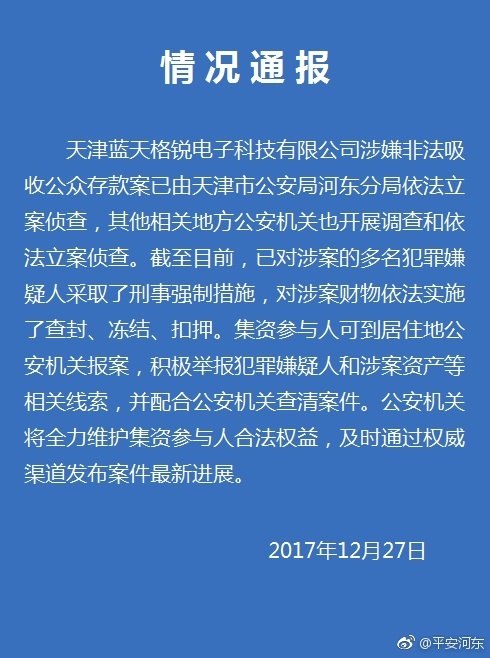 情况通报

天津蓝天格锐电子科技有限公司涉嫌非法吸收公众存款案已由天津市公安局河东分局依法立案侦查，其他相关地方公安机关也开展调查和依法立案侦查。截至目前，已对涉案的多名犯罪嫌疑人采取了刑事强制措施，对涉案财物依法实施了查封、冻结、扣押。集资参与人可到居住地公安机关报案，积极举报犯罪嫌疑人和涉案资产等相关线索，并配合公安机关查清案件。公安机关将全力维护集资参与人合法权益，及时通过权威渠道发布案件最新进展。

2017年12月27日

@平安河东